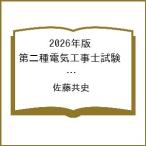 2026年版
第二種電気工事士試験
…
佐藤共史